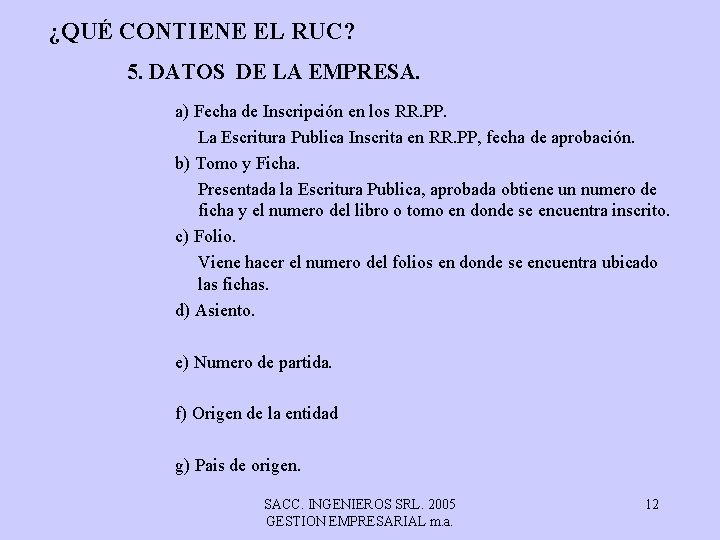 ¿QUÉ CONTIENE EL RUC?

5. DATOS DE LA EMPRESA.

a) Fecha de Inscripción en los RR.PP.

La Escritura Publica Inscrita en RR.PP, fecha de aprobación.

b) Tomo y Ficha.

Presentada la Escritura Publica, aprobada obtiene un numero de ficha y el numero del libro o tomo en donde se encuentra inscrito.

c) Folio.

Viene hacer el numero del folios en donde se encuentra ubicado las fichas.

d) Asiento.

e) Numero de partida.

f) Origen de la entidad

g) Pais de origen.

SACC. INGENIEROS SRL. 2005
GESTION EMPRESARIAL m.a.

12